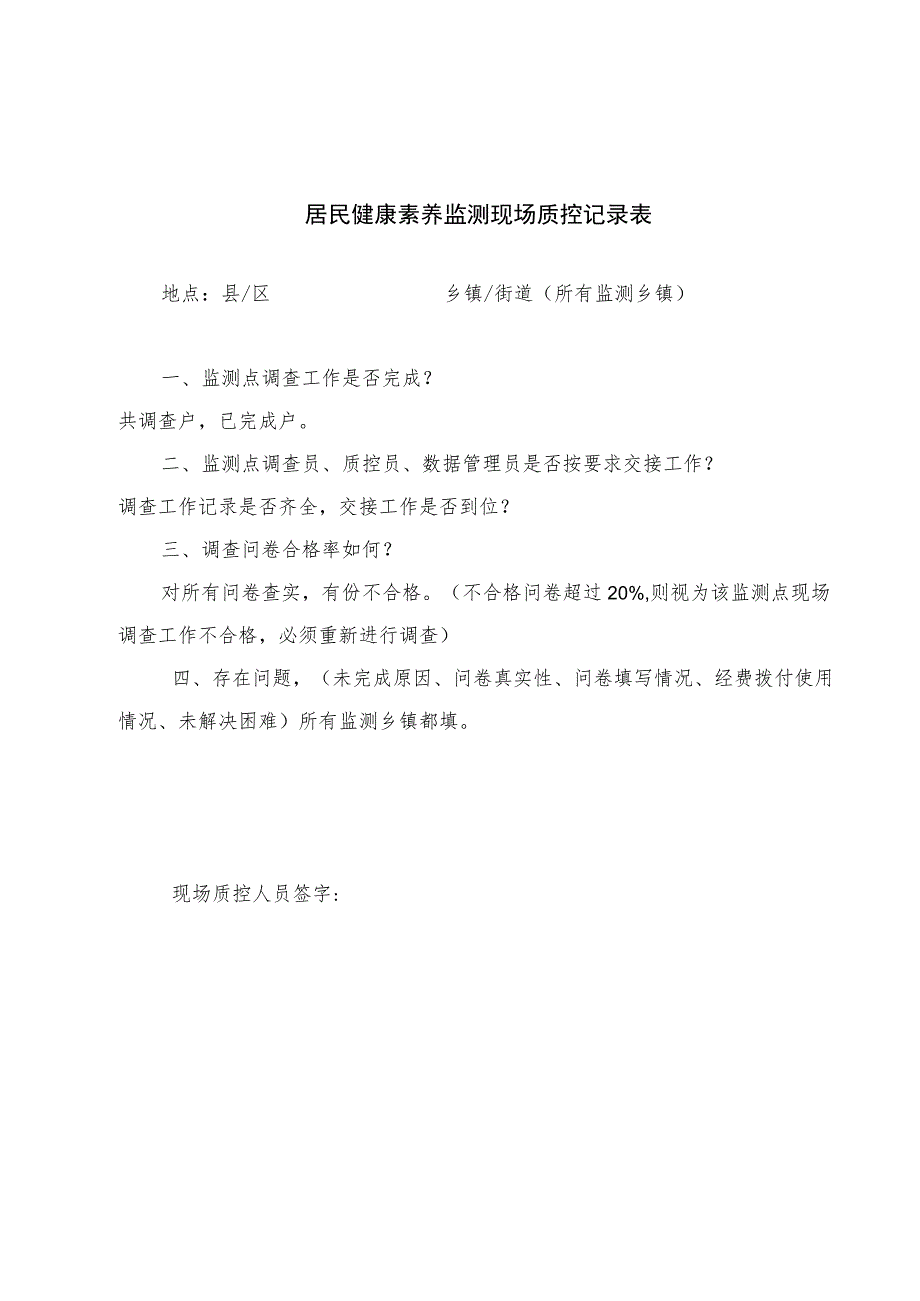 居民健康素养监测现场质控记录表

地点：县/区　　　　　　　　乡镇/街道（所有监测乡镇）

一、监测点调查工作是否完成？

共调查户，已完成户。

二、监测点调查员、质控员、数据管理员是否按要求交接工作？

调查工作记录是否齐全，交接工作是否到位？

三、调查问卷合格率如何？

对所有问卷查实，有份不合格。（不合格问卷超过20%,则视为该监测点现场调查工作不合格，必须重新进行调查）

四、存在问题，（未完成原因、问卷真实性、问卷填写情况、经费拨付使用情况、未解决困难）所有监测乡镇都填。

现场质控人员签字：